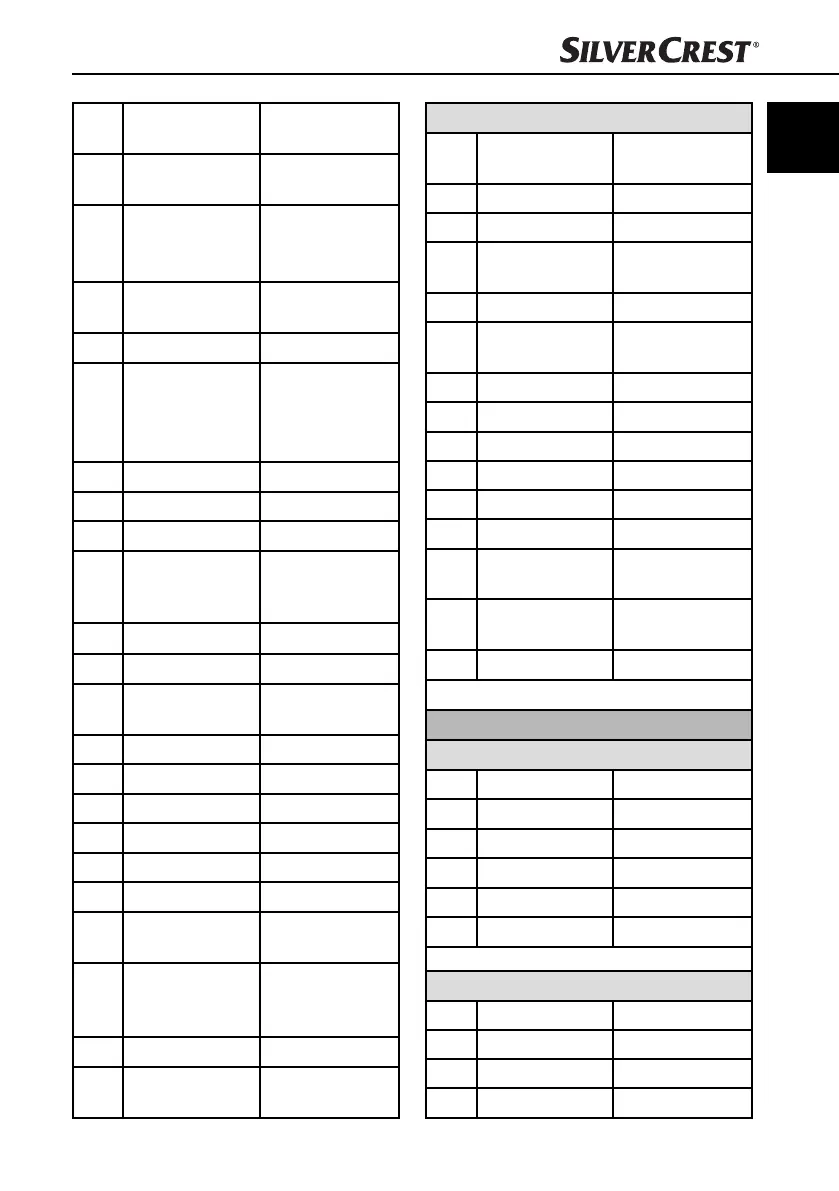 SILVERCREST®